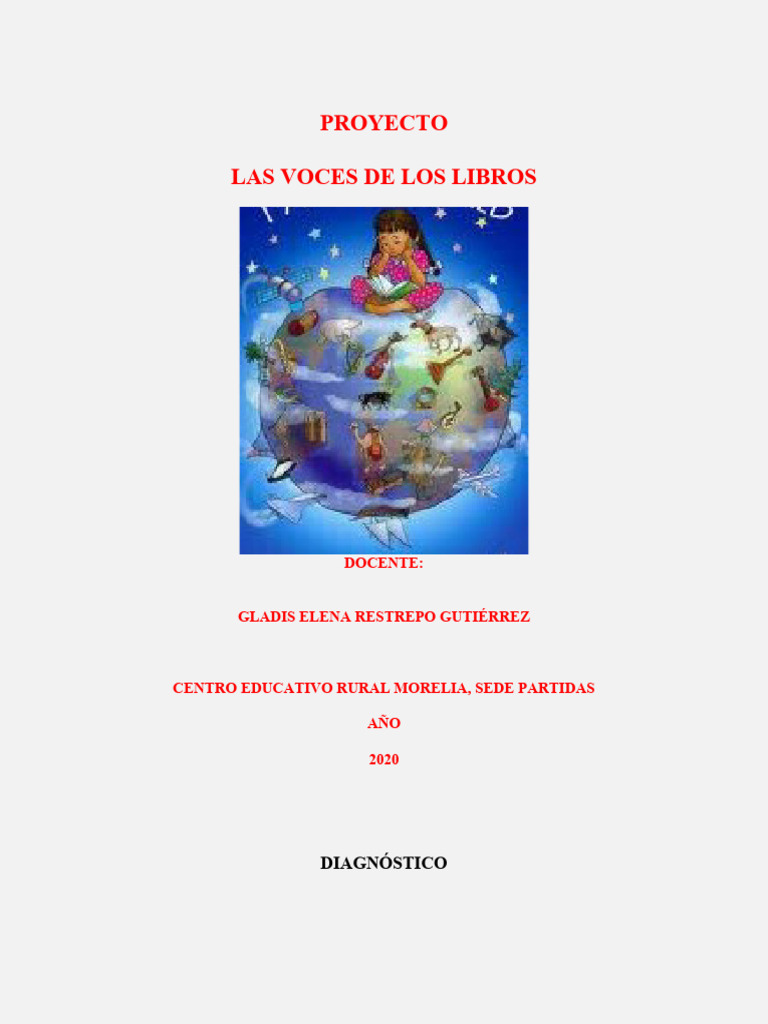 PROYECTO

LAS VOCES DE LOS LIBROS

DOCENTE:

GLADIS ELENA RESTREPO GUTIÉRREZ

CENTRO EDUCATIVO RURAL MORELIA, SEDE PARTIDAS

AÑO

2020

DIAGNÓSTICO